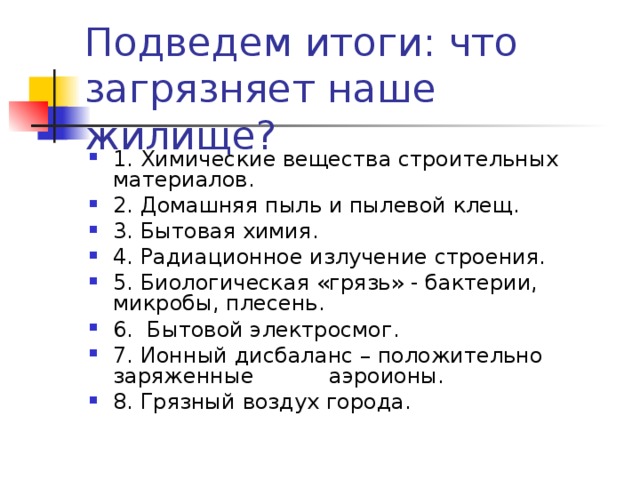 Подведем итоги: что загрязняет наше жилище?

1. Химические вещества строительных материалов.
2. Домашняя пыль и пылевой клещ.
3. Бытовая химия.
4. Радиационное излучение строения.
5. Биологическая «грязь» - бактерии, микробы, плесень.
6. Бытовой электросмог.
7. Ионный дисбаланс – положительно заряженные аэроионы.
8. Грязный воздух города.